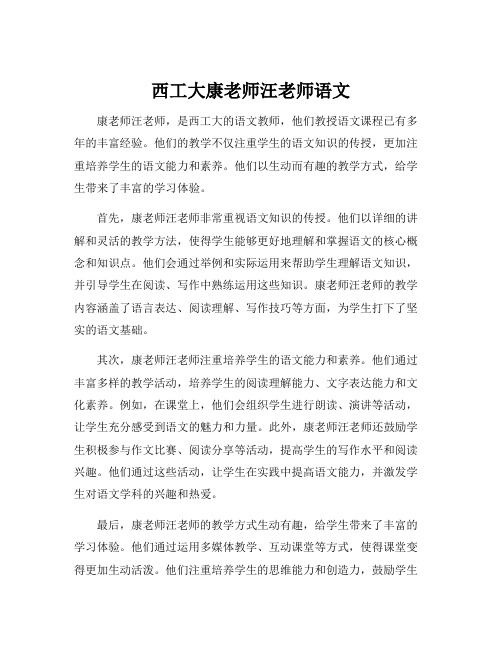 西工大康老师汪老师语文

康老师汪老师，是西工大的语文教师，他们教授语文课程已有多年的丰富经验。他们的教学不仅注重学生的语文知识的传授，更加注重培养学生的语文能力和素养。他们以生动而有趣的教学方式，给学生带来了丰富的学习体验。

首先，康老师汪老师非常重视语文知识的传授。他们以详细的讲解和灵活的教学方法，使得学生能够更好地理解和掌握语文的核心概念和知识点。他们会通过举例和实际运用来帮助学生理解语文知识，并引导学生在阅读、写作中熟练运用这些知识。康老师汪老师的教学内容涵盖了语言表达、阅读理解、写作技巧等方面，为学生打下了坚实的语文基础。

其次，康老师汪老师注重培养学生的语文能力和素养。他们通过丰富多样的教学活动，培养学生的阅读理解能力、文字表达能力和文化素养。例如，在课堂上，他们会组织学生进行朗读、演讲等活动，让学生充分感受到语文的魅力和力量。此外，康老师汪老师还鼓励学生积极参与作文比赛、阅读分享等活动，提高学生的写作水平和阅读兴趣。他们通过这些活动，让学生在实践中提高语文能力，并激发学生对语文学科的兴趣和热爱。

最后，康老师汪老师的教学方式生动有趣，给学生带来了丰富的学习体验。他们通过运用多媒体教学、互动课堂等方式，使得课堂变得更加生动活泼。他们注重培养学生的思维能力和创造力，鼓励学生